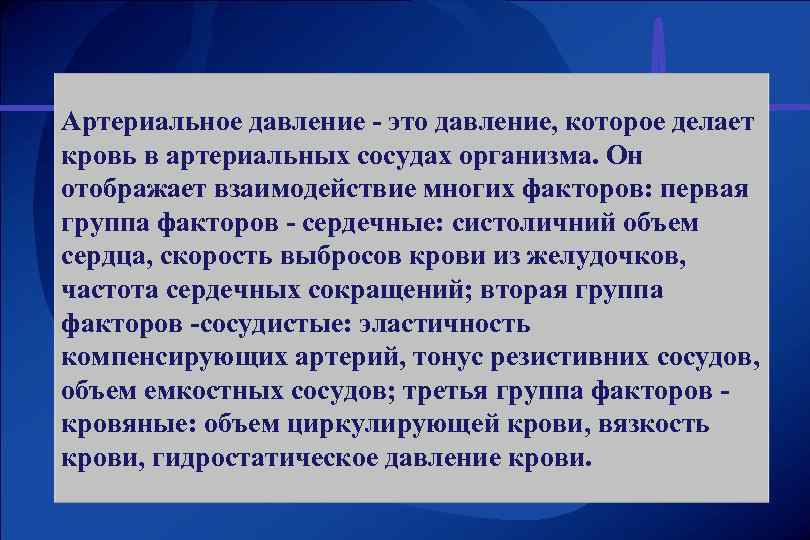 Артериальное давление - это давление, которое делает кровь в артериальных сосудах организма. Он отображает взаимодействие многих факторов: первая группа факторов - сердечные: систоличний объем сердца, скорость выбросов крови из желудочков, частота сердечных сокращений; вторая группа факторов -сосудистые: эластичность компенсирующих артерий, тонус резистивних сосудов, объем емкостных сосудов; третья группа факторов - кровяные: объем циркулирующей крови, вязкость крови, гидростатическое давление крови.